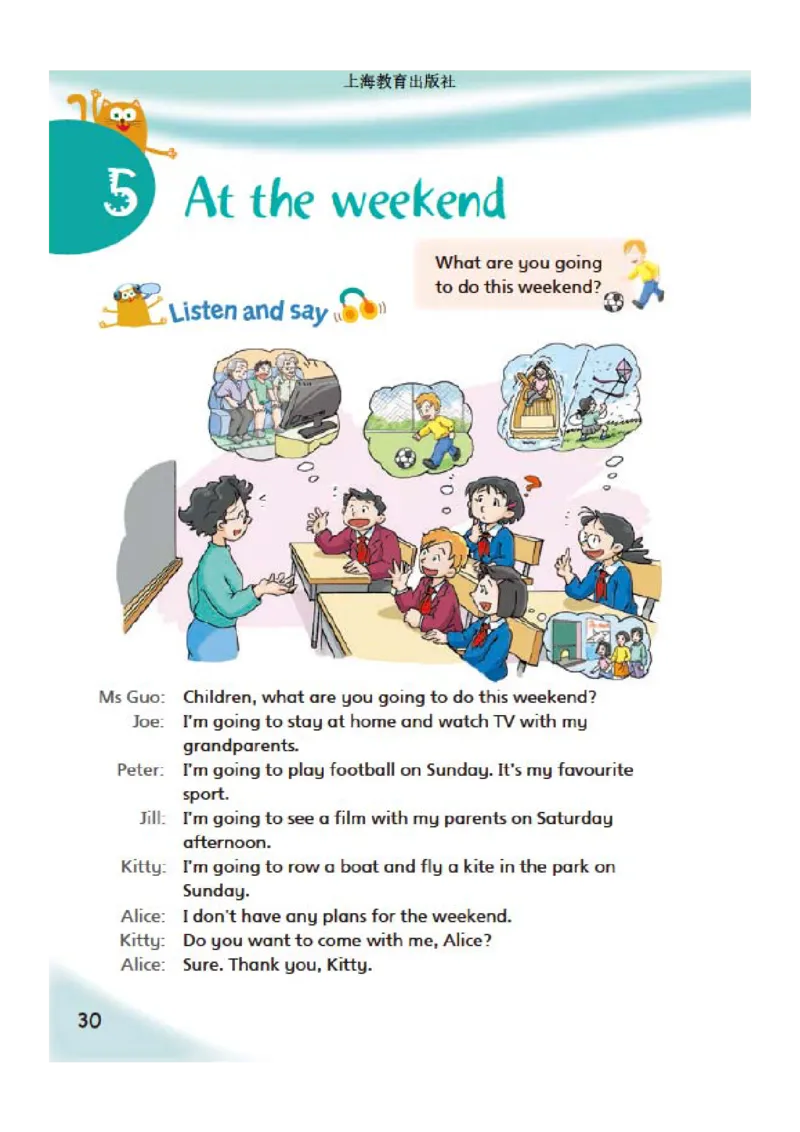 上海教育出版社

5 At the weekend

What are you going to do this weekend?

Listen and say

Ms Guo: Children, what are you going to do this weekend?
Joe: I'm going to stay at home and watch TV with my grandparents.
Peter: I'm going to play football on Sunday. It's my favourite sport.
Jill: I'm going to see a film with my parents on Saturday afternoon.
Kitty: I'm going to row a boat and fly a kite in the park on Sunday.
Alice: I don't have any plans for the weekend.
Kitty: Do you want to come with me, Alice?
Alice: Sure. Thank you, Kitty.

30